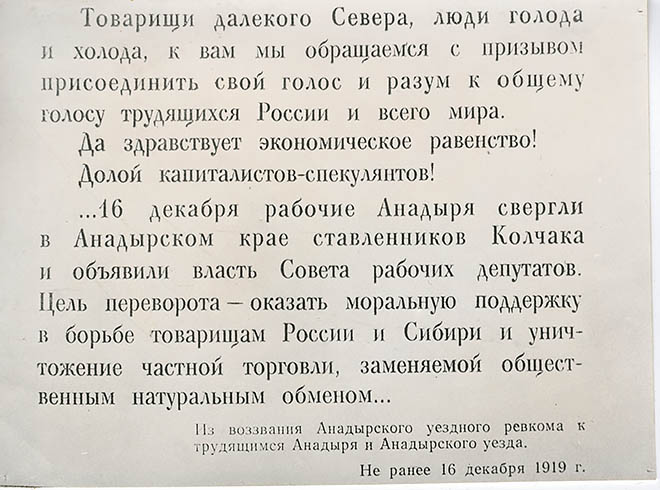 Товарищи далекого Севера, люди голода и холода, к вам мы обращаемся с призывом присоединить свой голос и разум к общему голосу трудящихся России и всего мира.

Да здравствует экономическое равенство!

Долой капиталистов-спекулянтов!

...16 декабря рабочие Анадыря свергли в Анадырском крае ставленников Колчака и объявили власть Совета рабочих депутатов. Цель переворота — оказать моральную поддержку в борьбе товарищам России и Сибири и уничтожение частной торговли, заменяемой общественным натуральным обменом...

Из воззвания Анадырского уездного ревкома к трудящимся Анадыря и Анадырского уезда.

Не ранее 16 декабря 1919 г.